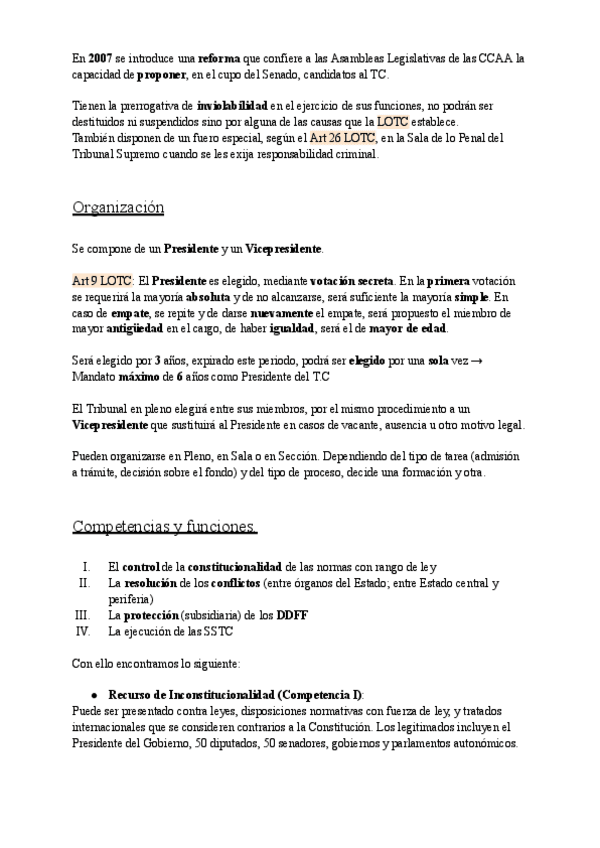 En 2007 se introduce una reforma que confiere a las Asambleas Legislativas de las CCAA la capacidad de proponer, en el cupo del Senado, candidatos al TC.

Tienen la prerrogativa de inviolabilidad en el ejercicio de sus funciones, no podrán ser destituidos ni suspendidos sino por alguna de las causas que la LOTC establece.
También disponen de un fuero especial, según el Art 26 LOTC, en la Sala de lo Penal del Tribunal Supremo cuando se les exija responsabilidad criminal.

Organización

Se compone de un Presidente y un Vicepresidente.

Art 9 LOTC: El Presidente es elegido, mediante votación secreta. En la primera votación se requerirá la mayoría absoluta y de no alcanzarse, será suficiente la mayoría simple. En caso de empate, se repite y de darse nuevamente el empate, será propuesto el miembro de mayor antigüedad en el cargo, de haber igualdad, será el de mayor de edad.

Será elegido por 3 años, expirado este periodo, podrá ser elegido por una sola vez → Mandato máximo de 6 años como Presidente del T.C

El Tribunal en pleno elegirá entre sus miembros, por el mismo procedimiento a un Vicepresidente que sustituirá al Presidente en casos de vacante, ausencia u otro motivo legal.

Pueden organizarse en Pleno, en Sala o en Sección. Dependiendo del tipo de tarea (admisión a trámite, decisión sobre el fondo) y del tipo de proceso, decide una formación y otra.

Competencias y funciones

I. El control de la constitucionalidad de las normas con rango de ley
II. La resolución de los conflictos (entre órganos del Estado; entre Estado central y periferia)
III. La protección (subsidiaria) de los DDFF
IV. La ejecución de las SSTC

Con ello encontramos lo siguiente:

● Recurso de Inconstitucionalidad (Competencia I):
Puede ser presentado contra leyes, disposiciones normativas con fuerza de ley, y tratados internacionales que se consideren contrarios a la Constitución. Los legitimados incluyen el Presidente del Gobierno, 50 diputados, 50 senadores, gobiernos y parlamentos autonómicos.